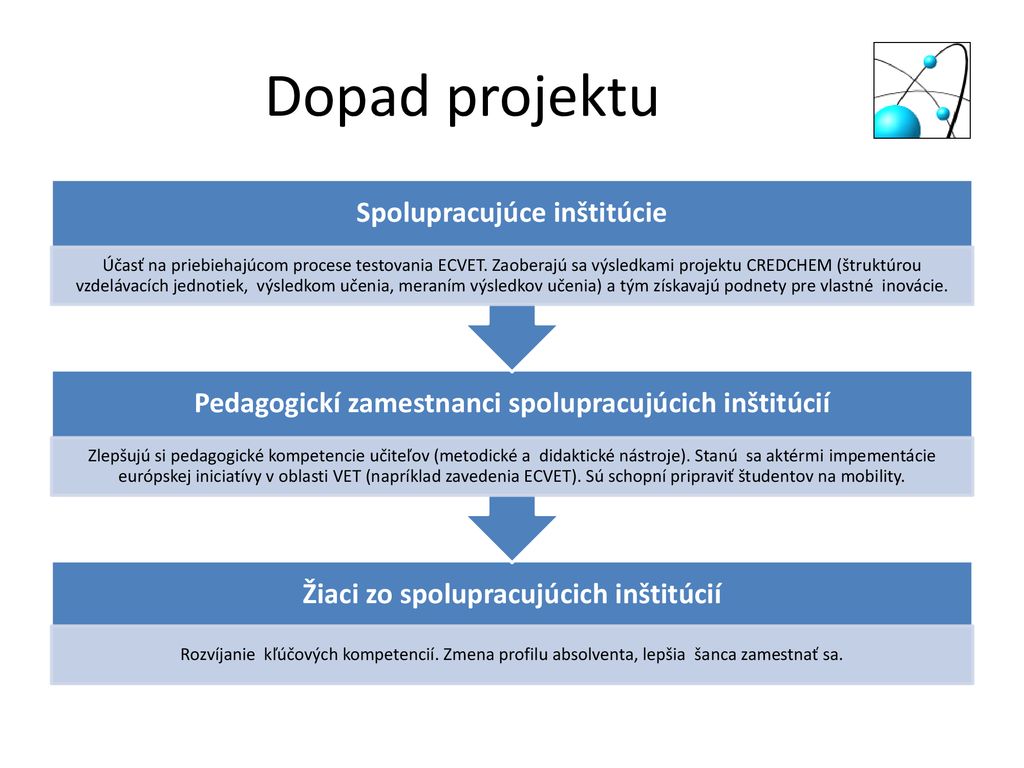 Dopad projektu

Spolupracujúce inštitúcie

Účasť na priebiehajúcom procese testovania ECVET. Zaoberajú sa výsledkami projektu CREDCHEM (štruktúrou vzdelávacích jednotiek, výsledkom učenia, meraním výsledkov učenia) a tým získavajú podnety pre vlastné inovácie.

Pedagogickí zamestnanci spolupracujúcich inštitúcií

Zlepšujú si pedagogické kompetencie učiteľov (metodické a didaktické nástroje). Stanú sa aktérmi impementácie európskej iniciatívy v oblasti VET (napríklad zavedenia ECVET). Sú schopní pripraviť študentov na mobility.

Žiaci zo spolupracujúcich inštitúcií

Rozvíjanie kľúčových kompetencií. Zmena profilu absolventa, lepšia šanca zamestnať sa.